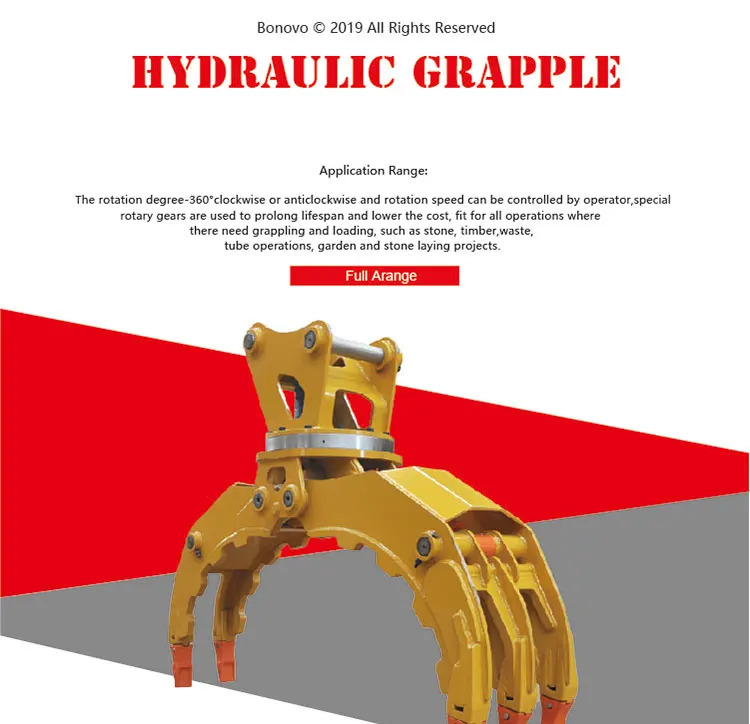 Bonovo © 2019 All Rights Reserved

HYDRAULIC GRAPPLE

Application Range:

The rotation degree-360°clockwise or anticlockwise and rotation speed can be controlled by operator,special rotary gears are used to prolong lifespan and lower the cost, fit for all operations where there need grappling and loading, such as stone, timber,waste, tube operations, garden and stone laying projects.

Full Arange